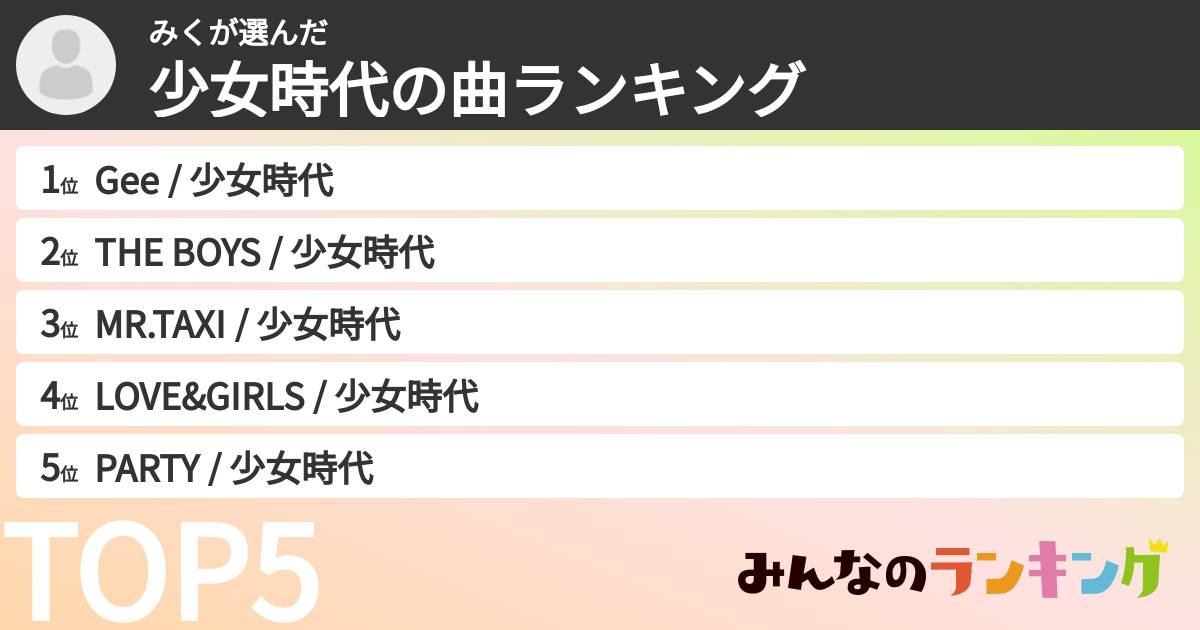 みくが選んだ
少女時代の曲ランキング

1位 Gee / 少女時代

2位 THE BOYS / 少女時代

3位 MR.TAXI / 少女時代

4位 LOVE&GIRLS / 少女時代

5位 PARTY / 少女時代

TOP5

みんなのランキング